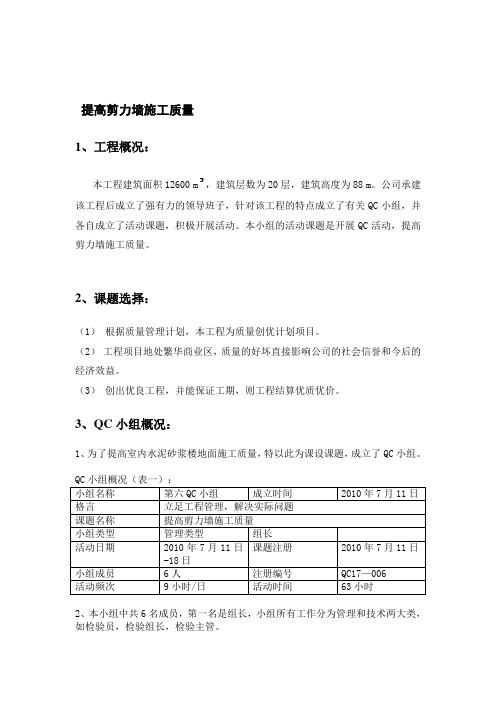 提高剪力墙施工质量

1、工程概况：

本工程建筑面积 12600 $m^2$，建筑层数为 20 层，建筑高度为 88 m。公司承建该工程后成立了强有力的领导班子，针对该工程的特点成立了有关 QC 小组，并各自成立了活动课题，积极开展活动。本小组的活动课题是开展 QC 活动，提高剪力墙施工质量。

2、课题选择：

（1） 根据质量管理计划，本工程为质量创优计划项目。
（2） 工程项目地处繁华商业区，质量的好坏直接影响公司的社会信誉和今后的经济效益。
（3） 创出优良工程，并能保证工期，则工程结算优质优价。

3、QC 小组概况：

1、为了提高室内水泥砂浆楼地面施工质量，特以此为课设课题，成立了 QC 小组。

QC 小组概况（表一）：

| 小组名称 | 第六 QC 小组 | 成立时间 | 2010 年 7 月 11 日 |
|---|---|---|---|
| 格言 | 立足工程管理，解决实际问题 | | |
| 课题名称 | 提高剪力墙施工质量 | | |
| 小组类型 | 管理类型 | 组长 | |
| 活动日期 | 2010 年 7 月 11 日-18 日 | 课题注册 | 2010 年 7 月 11 日 |
| 小组成员 | 6 人 | 注册编号 | QC17—006 |
| 活动频次 | 9 小时/日 | 活动时间 | 63 小时 |

2、本小组中共 6 名成员，第一名是组长，小组所有工作分为管理和技术两大类，如检验员，检验组长，检验主管。